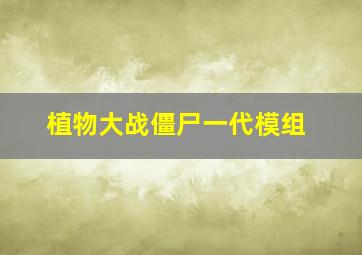 植物大战僵尸一代模组